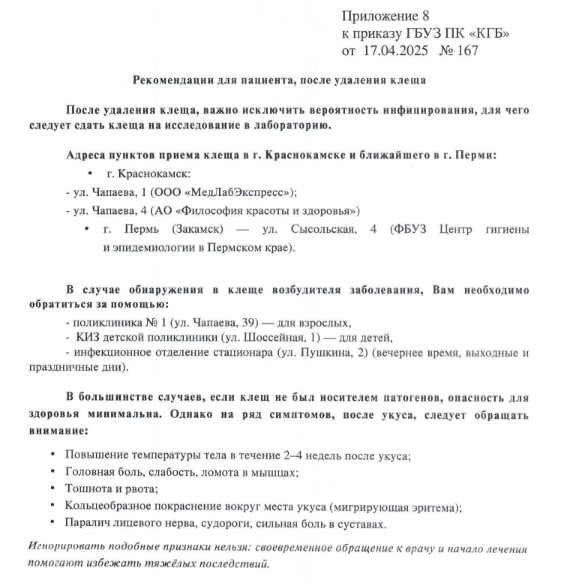 Приложение 8
к приказу ГБУЗ ПК «КГБ»
от 17.04.2025 № 167

Рекомендации для пациента, после удаления клеща

После удаления клеща, важно исключить вероятность инфицирования, для чего следует сдать клеща на исследование в лабораторию.

Адреса пунктов приема клеща в г. Краснокамске и ближайшего в г. Перми:

• г. Краснокамск:

- ул. Чапаева, 1 (ООО «МедЛабЭкспресс»);

- ул. Чапаева, 4 (АО «Философия красоты и здоровья»)

• г. Пермь (Закамск) — ул. Сысольская, 4 (ФБУЗ Центр гигиены и эпидемиологии в Пермском крае).

В случае обнаружения в клеще возбудителя заболевания, Вам необходимо обратиться за помощью:

- поликлиника № 1 (ул. Чапаева, 39) — для взрослых,

- КИЗ детской поликлиники (ул. Шоссейная, 1) — для детей,

- инфекционное отделение стационара (ул. Пушкина, 2) (вечернее время, выходные и праздничные дни).

В большинстве случаев, если клещ не был носителем патогенов, опасность для здоровья минимальна. Однако на ряд симптомов, после укуса, следует обращать внимание:

• Повышение температуры тела в течение 2–4 недель после укуса;
• Головная боль, слабость, ломота в мышцах;
• Тошнота и рвота;
• Кольцеобразное покраснение вокруг места укуса (мигрирующая эритема);
• Паралич лицевого нерва, судороги, сильная боль в суставах.

Игнорировать подобные признаки нельзя: своевременное обращение к врачу и начало лечения помогают избежать тяжёлых последствий.